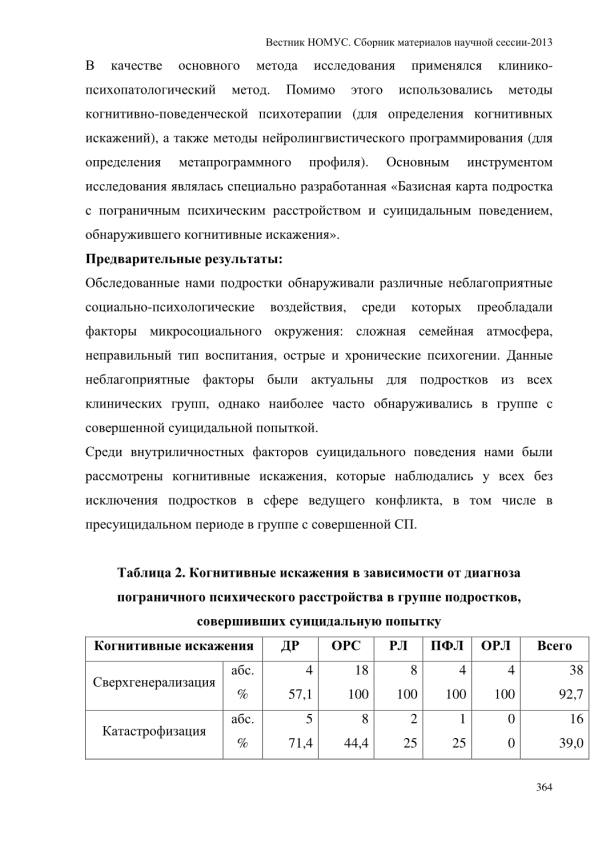 Вестник НОМУС. Сборник материалов научной сессии-2013

В качестве основного метода исследования применялся клинико-психопатологический метод. Помимо этого использовались методы когнитивно-поведенческой психотерапии (для определения когнитивных искажений), а также методы нейролингвистического программирования (для определения метапрограммного профиля). Основным инструментом исследования являлась специально разработанная «Базисная карта подростка с пограничным психическим расстройством и суицидальным поведением, обнаружившего когнитивные искажения».

**Предварительные результаты:**

Обследованные нами подростки обнаруживали различные неблагоприятные социально-психологические воздействия, среди которых преобладали факторы микросоциального окружения: сложная семейная атмосфера, неправильный тип воспитания, острые и хронические психогении. Данные неблагоприятные факторы были актуальны для подростков из всех клинических групп, однако наиболее часто обнаруживались в группе с совершенной суицидальной попыткой.

Среди внутриличностных факторов суицидального поведения нами были рассмотрены когнитивные искажения, которые наблюдались у всех без исключения подростков в сфере ведущего конфликта, в том числе в пресуицидальном периоде в группе с совершенной СП.

**Таблица 2. Когнитивные искажения в зависимости от диагноза пограничного психического расстройства в группе подростков, совершивших суицидальную попытку**

| Когнитивные искажения | | ДР | ОРС | РЛ | ПФЛ | ОРЛ | Всего |
|---|---|---|---|---|---|---|---|
| Сверхгенерализация | абс. | 4 | 18 | 8 | 4 | 4 | 38 |
| | % | 57,1 | 100 | 100 | 100 | 100 | 92,7 |
| Катастрофизация | абс. | 5 | 8 | 2 | 1 | 0 | 16 |
| | % | 71,4 | 44,4 | 25 | 25 | 0 | 39,0 |

364